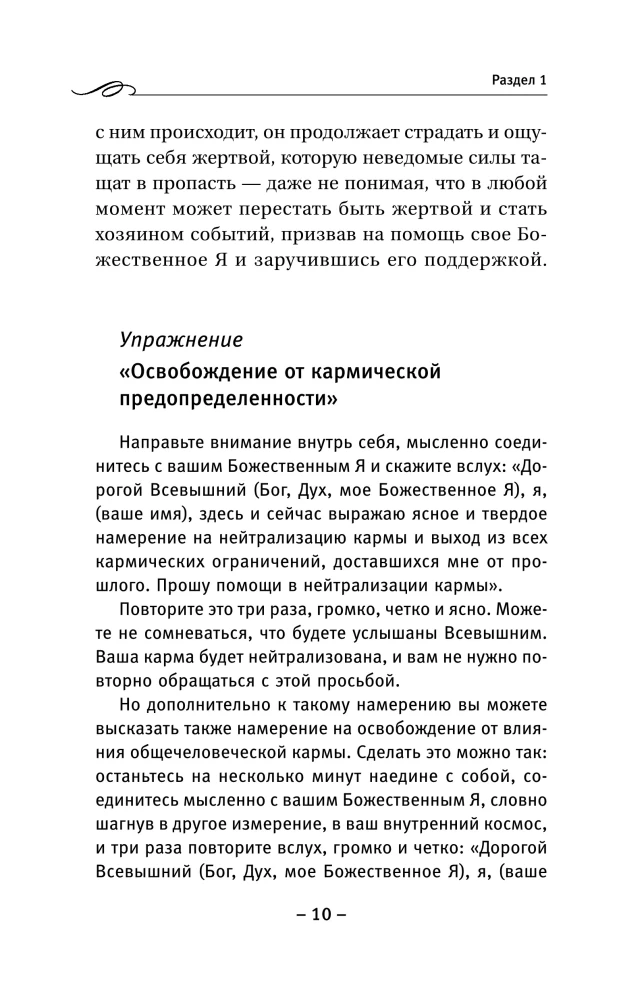 Раздел 1

с ним происходит, он продолжает страдать и ощущать себя жертвой, которую неведомые силы тащат в пропасть — даже не понимая, что в любой момент может перестать быть жертвой и стать хозяином событий, призвав на помощь свое Божественное Я и заручившись его поддержкой.

Упражнение
«Освобождение от кармической предопределенности»

Направьте внимание внутрь себя, мысленно соединитесь с вашим Божественным Я и скажите вслух: «Дорогой Всевышний (Бог, Дух, мое Божественное Я), я, (ваше имя), здесь и сейчас выражаю ясное и твердое намерение на нейтрализацию кармы и выход из всех кармических ограничений, доставшихся мне от прошлого. Прошу помощи в нейтрализации кармы».

Повторите это три раза, громко, четко и ясно. Можете не сомневаться, что будете услышаны Всевышним. Ваша карма будет нейтрализована, и вам не нужно повторно обращаться с этой просьбой.

Но дополнительно к такому намерению вы можете высказать также намерение на освобождение от влияния общечеловеческой кармы. Сделать это можно так: останьтесь на несколько минут наедине с собой, соединитесь мысленно с вашим Божественным Я, словно шагнув в другое измерение, в ваш внутренний космос, и три раза повторите вслух, громко и четко: «Дорогой Всевышний (Бог, Дух, мое Божественное Я), я, (ваше

– 10 –